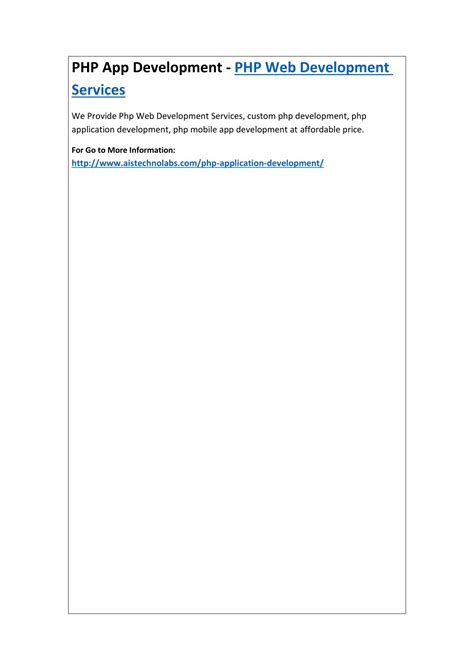 PHP App Development - PHP Web Development Services

We Provide Php Web Development Services, custom php development, php application development, php mobile app development at affordable price.

For Go to More Information:
http://www.aistechnolabs.com/php-application-development/